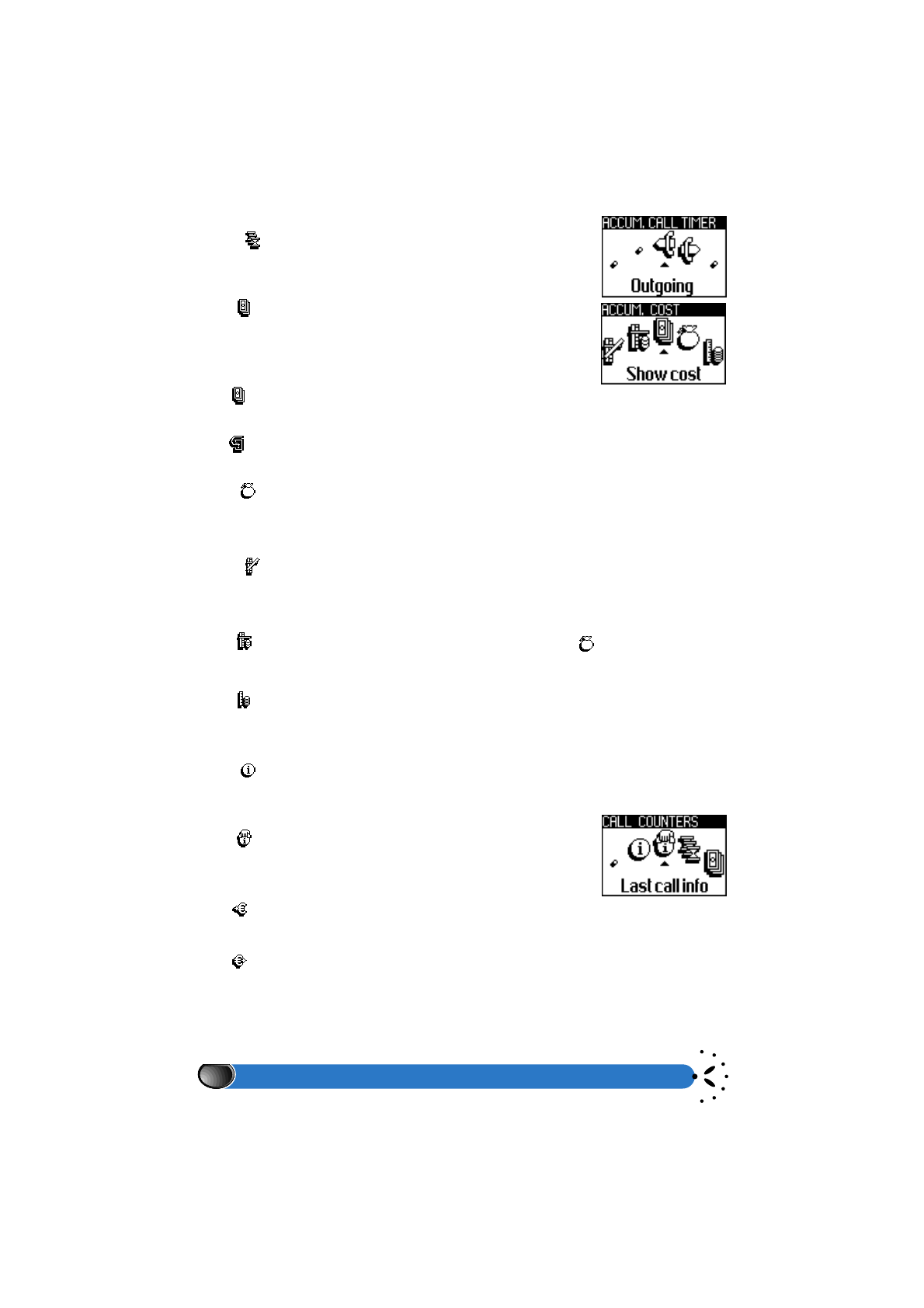 ACCUM. CALL TIMER

Outgoing

ACCUM. COST

Show cost

CALL COUNTERS

Last call info